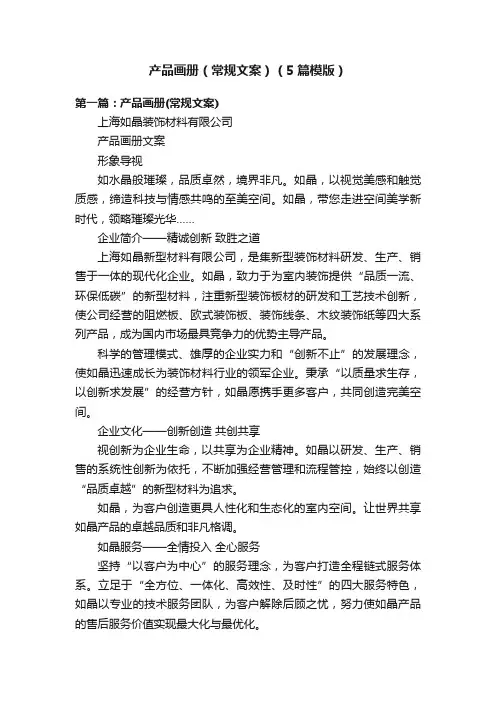 产品画册（常规文案）（5篇模版）

第一篇：产品画册(常规文案)

上海如晶装饰材料有限公司

产品画册文案

形象导视

如水晶般璀璨，品质卓然，境界非凡。如晶，以视觉美感和触觉质感，缔造科技与情感共鸣的至美空间。如晶，带您走进空间美学新时代，领略璀璨光华……

企业简介——精诚创新 致胜之道

上海如晶新型材料有限公司，是集新型装饰材料研发、生产、销售于一体的现代化企业。如晶，致力于为室内装饰提供“品质一流、环保低碳”的新型材料，注重新型装饰板材的研发和工艺技术创新，使公司经营的阻燃板、欧式装饰板、装饰线条、木纹装饰纸等四大系列产品，成为国内市场最具竞争力的优势主导产品。

科学的管理模式、雄厚的企业实力和“创新不止”的发展理念，使如晶迅速成长为装饰材料行业的领军企业。秉承“以质量求生存，以创新求发展”的经营方针，如晶愿携手更多客户，共同创造完美空间。

企业文化——创新创造 共创共享

视创新为企业生命，以共享为企业精神。如晶以研发、生产、销售的系统性创新为依托，不断加强经营管理和流程管控，始终以创造“品质卓越”的新型材料为追求。

如晶，为客户创造更具人性化和生态化的室内空间。让世界共享如晶产品的卓越品质和非凡格调。

如晶服务——全情投入 全心服务

坚持“以客户为中心”的服务理念，为客户打造全程链式服务体系。立足于“全方位、一体化、高效性、及时性”的四大服务特色，如晶以专业的技术服务团队，为客户解除后顾之忧，努力使如晶产品的售后服务价值实现最大化与最优化。